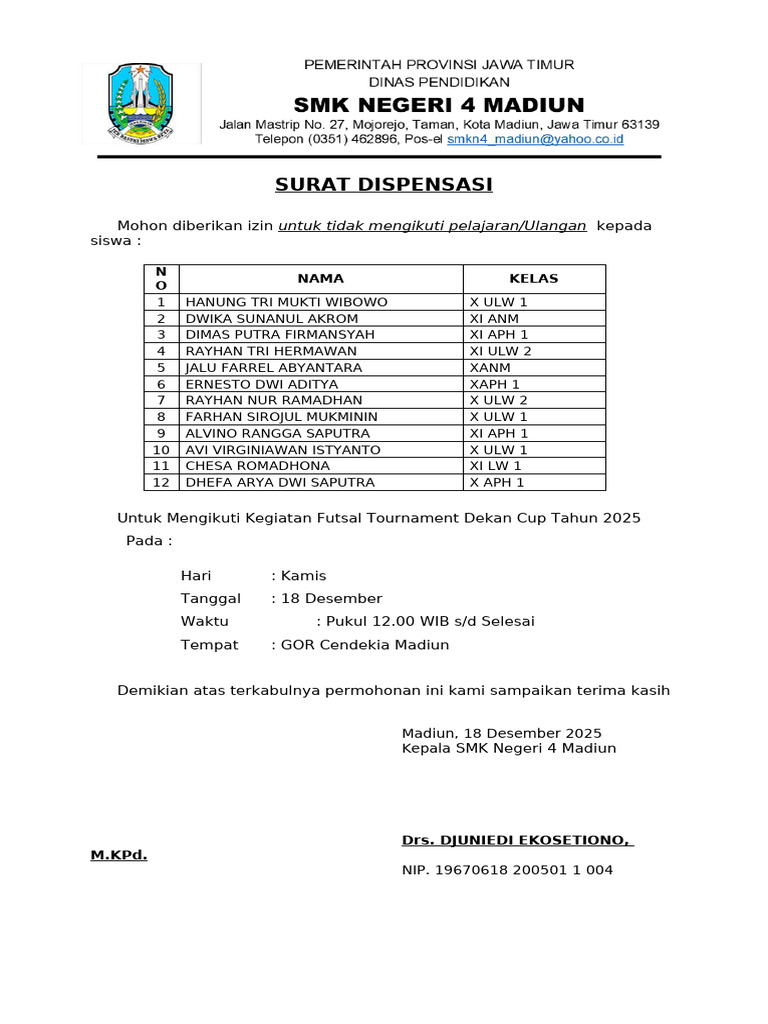 PEMERINTAH PROVINSI JAWA TIMUR
DINAS PENDIDIKAN
SMK NEGERI 4 MADIUN
Jalan Mastrip No. 27, Mojorejo, Taman, Kota Madiun, Jawa Timur 63139
Telepon (0351) 462896, Pos-el smkn4_madiun@yahoo.co.id

SURAT DISPENSASI

Mohon diberikan izin untuk tidak mengikuti pelajaran/Ulangan kepada siswa :

| NO | NAMA | KELAS |
|---|---|---|
| 1 | HANUNG TRI MUKTI WIBOWO | X ULW 1 |
| 2 | DWIKA SUNANUL AKROM | XI ANM |
| 3 | DIMAS PUTRA FIRMANSYAH | XI APH 1 |
| 4 | RAYHAN TRI HERMAWAN | XI ULW 2 |
| 5 | JALU FARREL ABYANTARA | XANM |
| 6 | ERNESTO DWI ADITYA | XAPH 1 |
| 7 | RAYHAN NUR RAMADHAN | X ULW 2 |
| 8 | FARHAN SIROJUL MUKMININ | X ULW 1 |
| 9 | ALVINO RANGGA SAPUTRA | XI APH 1 |
| 10 | AVI VIRGINIAWAN ISTYANTO | X ULW 1 |
| 11 | CHESA ROMADHONA | XI LW 1 |
| 12 | DHEFA ARYA DWI SAPUTRA | X APH 1 |

Untuk Mengikuti Kegiatan Futsal Tournament Dekan Cup Tahun 2025

Pada :

Hari : Kamis
Tanggal : 18 Desember
Waktu : Pukul 12.00 WIB s/d Selesai
Tempat : GOR Cendekia Madiun

Demikian atas terkabulnya permohonan ini kami sampaikan terima kasih

Madiun, 18 Desember 2025
Kepala SMK Negeri 4 Madiun

Drs. DJUNIEDI EKOSETIONO, M.KPd.

NIP. 19670618 200501 1 004